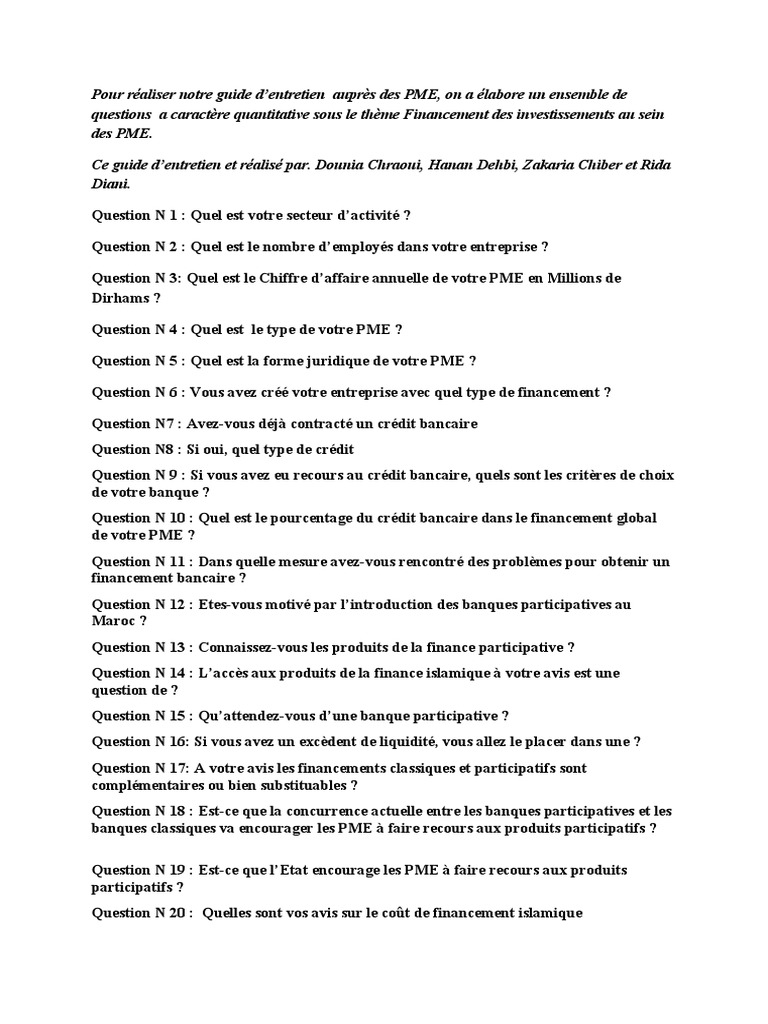 Pour réaliser notre guide d'entretien auprès des PME, on a élabore un ensemble de questions a caractère quantitative sous le thème Financement des investissements au sein des PME.

Ce guide d'entretien et réalisé par. Dounia Chraoui, Hanan Dehbi, Zakaria Chiber et Rida Diani.

Question N 1 : Quel est votre secteur d'activité ?

Question N 2 : Quel est le nombre d'employés dans votre entreprise ?

Question N 3: Quel est le Chiffre d'affaire annuelle de votre PME en Millions de Dirhams ?

Question N 4 : Quel est le type de votre PME ?

Question N 5 : Quel est la forme juridique de votre PME ?

Question N 6 : Vous avez créé votre entreprise avec quel type de financement ?

Question N7 : Avez-vous déjà contracté un crédit bancaire

Question N8 : Si oui, quel type de crédit

Question N 9 : Si vous avez eu recours au crédit bancaire, quels sont les critères de choix de votre banque ?

Question N 10 : Quel est le pourcentage du crédit bancaire dans le financement global de votre PME ?

Question N 11 : Dans quelle mesure avez-vous rencontré des problèmes pour obtenir un financement bancaire ?

Question N 12 : Etes-vous motivé par l'introduction des banques participatives au Maroc ?

Question N 13 : Connaissez-vous les produits de la finance participative ?

Question N 14 : L'accès aux produits de la finance islamique à votre avis est une question de ?

Question N 15 : Qu'attendez-vous d'une banque participative ?

Question N 16: Si vous avez un excèdent de liquidité, vous allez le placer dans une ?

Question N 17: A votre avis les financements classiques et participatifs sont complémentaires ou bien substituables ?

Question N 18 : Est-ce que la concurrence actuelle entre les banques participatives et les banques classiques va encourager les PME à faire recours aux produits participatifs ?

Question N 19 : Est-ce que l'Etat encourage les PME à faire recours aux produits participatifs ?

Question N 20 : Quelles sont vos avis sur le coût de financement islamique